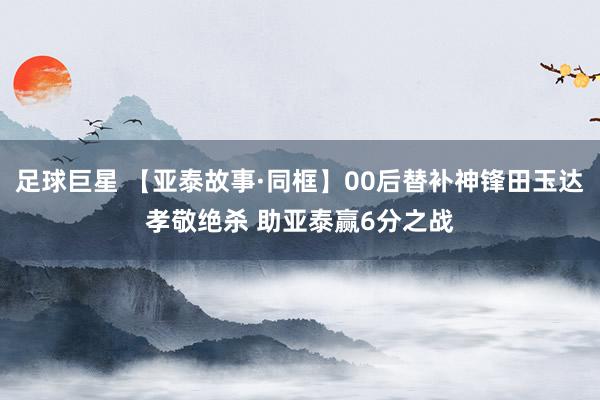 足球巨星 【亚泰故事·同框】00后替补神锋田玉达孝敬绝杀 助亚泰赢6分之战